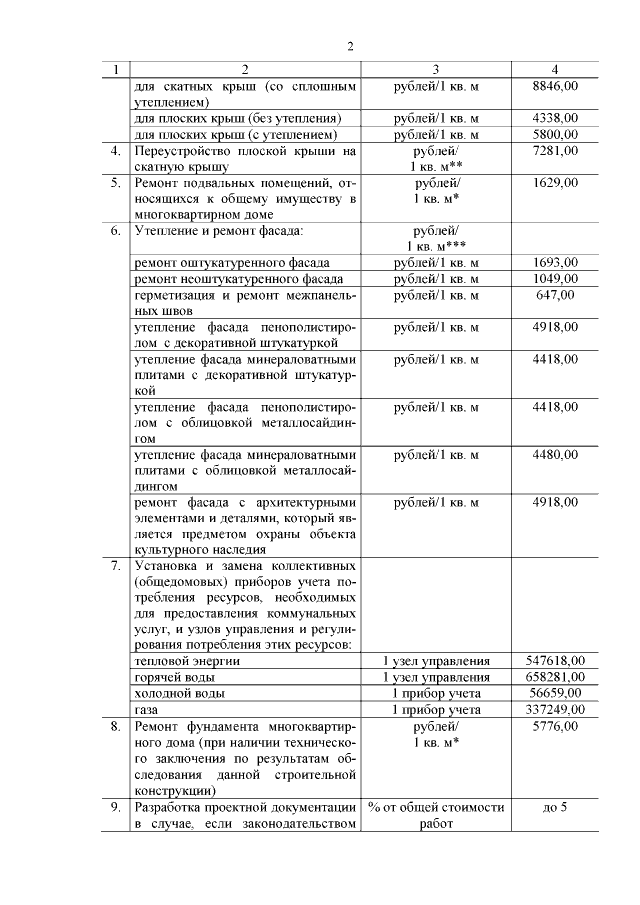 2

| 1 | 2 | 3 | 4 |
|---|---|---|---|
| | для скатных крыш (со сплошным утеплением) | рублей/1 кв. м | 8846,00 |
| | для плоских крыш (без утепления) | рублей/1 кв. м | 4338,00 |
| | для плоских крыш (с утеплением) | рублей/1 кв. м | 5800,00 |
| 4. | Переустройство плоской крыши на скатную крышу | рублей/ 1 кв. м** | 7281,00 |
| 5. | Ремонт подвальных помещений, относящихся к общему имуществу в многоквартирном доме | рублей/ 1 кв. м* | 1629,00 |
| 6. | Утепление и ремонт фасада: | рублей/ 1 кв. м*** | |
| | ремонт оштукатуренного фасада | рублей/1 кв. м | 1693,00 |
| | ремонт неоштукатуренного фасада | рублей/1 кв. м | 1049,00 |
| | герметизация и ремонт межпанельных швов | рублей/1 кв. м | 647,00 |
| | утепление фасада пенополистиролом с декоративной штукатуркой | рублей/1 кв. м | 4918,00 |
| | утепление фасада минераловатными плитами с декоративной штукатуркой | рублей/1 кв. м | 4418,00 |
| | утепление фасада пенополистиролом с облицовкой металлосайдингом | рублей/1 кв. м | 4418,00 |
| | утепление фасада минераловатными плитами с облицовкой металлосайдингом | рублей/1 кв. м | 4480,00 |
| | ремонт фасада с архитектурными элементами и деталями, который является предметом охраны объекта культурного наследия | рублей/1 кв. м | 4918,00 |
| 7. | Установка и замена коллективных (общедомовых) приборов учета потребления ресурсов, необходимых для предоставления коммунальных услуг, и узлов управления и регулирования потребления этих ресурсов: | | |
| | тепловой энергии | 1 узел управления | 547618,00 |
| | горячей воды | 1 узел управления | 658281,00 |
| | холодной воды | 1 прибор учета | 56659,00 |
| | газа | 1 прибор учета | 337249,00 |
| 8. | Ремонт фундамента многоквартирного дома (при наличии технического заключения по результатам обследования данной строительной конструкции) | рублей/ 1 кв. м* | 5776,00 |
| 9. | Разработка проектной документации в случае, если законодательством | % от общей стоимости работ | до 5 |